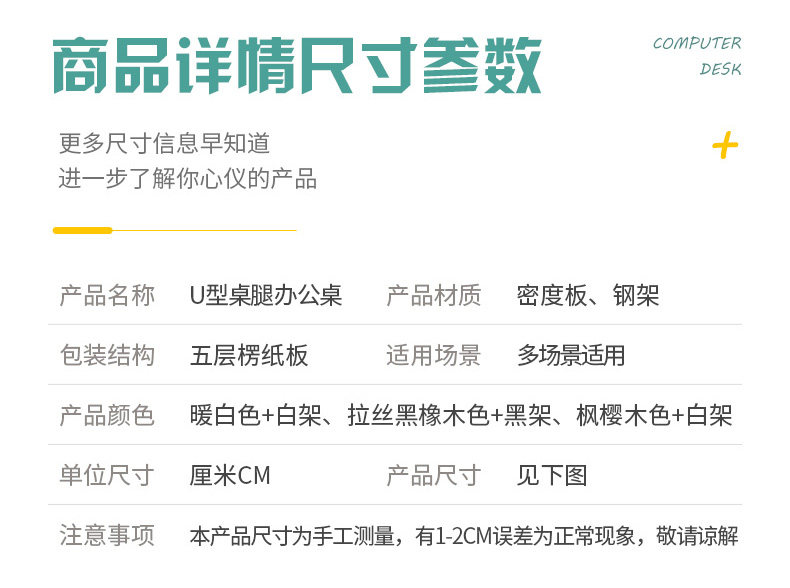 商品详情尺寸参数

COMPUTER
DESK

更多尺寸信息早知道
进一步了解你心仪的产品

+

产品名称 U型桌腿办公桌 产品材质 密度板、钢架

包装结构 五层楞纸板 适用场景 多场景适用

产品颜色 暖白色+白架、拉丝黑橡木色+黑架、枫樱木色+白架

单位尺寸 厘米CM 产品尺寸 见下图

注意事项 本产品尺寸为手工测量，有1-2CM误差为正常现象，敬请谅解